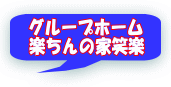 グループホーム
楽ちんの家笑楽